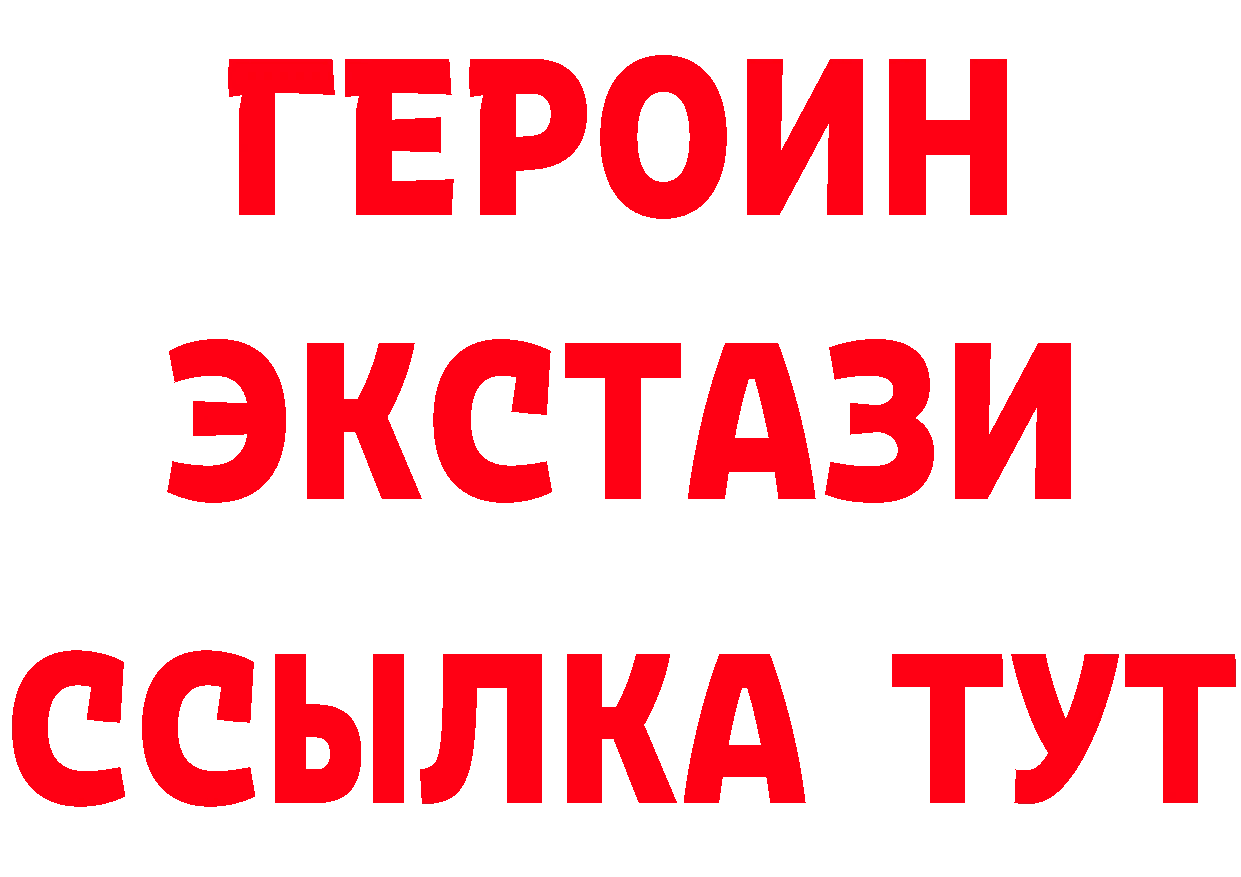 ГЕРОИН
ЭКСТАЗИ
ССЫЛКА ТУТ